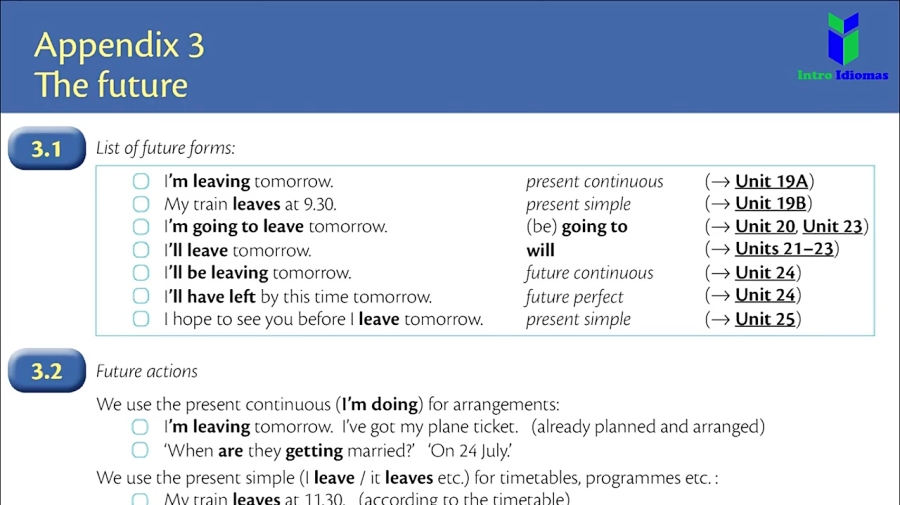 Appendix 3
The future

Intro Idiomas

3.1 List of future forms:

| | | |
|---|---|---|
| I'm leaving tomorrow. | present continuous | (→ Unit 19A) |
| My train leaves at 9.30. | present simple | (→ Unit 19B) |
| I'm going to leave tomorrow. | (be) going to | (→ Unit 20, Unit 23) |
| I'll leave tomorrow. | will | (→ Units 21–23) |
| I'll be leaving tomorrow. | future continuous | (→ Unit 24) |
| I'll have left by this time tomorrow. | future perfect | (→ Unit 24) |
| I hope to see you before I leave tomorrow. | present simple | (→ Unit 25) |

3.2 Future actions

We use the present continuous (I'm doing) for arrangements:
I'm leaving tomorrow. I've got my plane ticket. (already planned and arranged)
'When are they getting married?' 'On 24 July.'

We use the present simple (I leave / it leaves etc.) for timetables, programmes etc. :
My train leaves at 11.30. (according to the timetable)